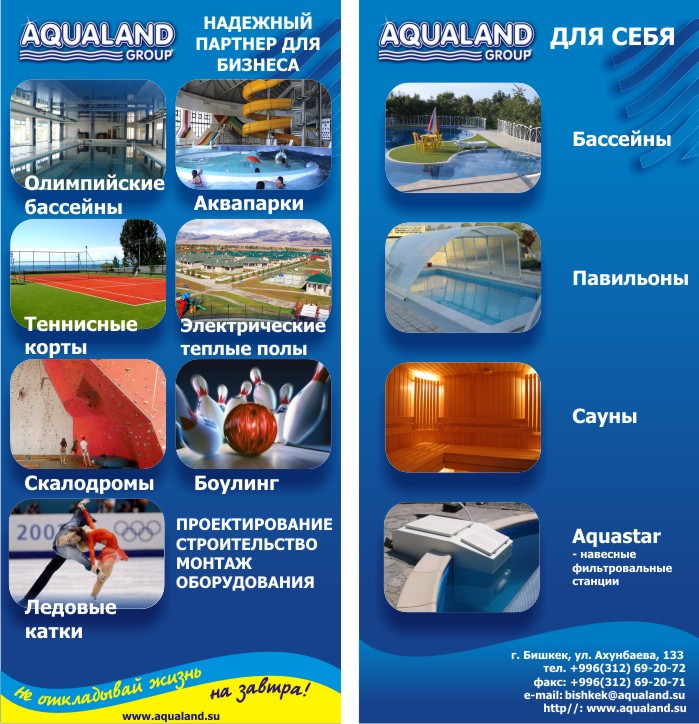 AQUALAND GROUP

НАДЕЖНЫЙ ПАРТНЕР ДЛЯ БИЗНЕСА

Олимпийские бассейны

Аквапарки

Теннисные корты

Электрические теплые полы

Скалодромы

Боулинг

Ледовые катки

ПРОЕКТИРОВАНИЕ
СТРОИТЕЛЬСТВО
МОНТАЖ
ОБОРУДОВАНИЯ

Не откладывай жизнь на завтра!

www.aqualand.su

AQUALAND GROUP

ДЛЯ СЕБЯ

Бассейны

Павильоны

Сауны

Aquastar
- навесные фильтровальные станции

г. Бишкек, ул. Ахунбаева, 133
тел. +996(312) 69-20-72
факс: +996(312) 69-20-71
e-mail: bishkek@aqualand.su
http//: www.aqualand.su